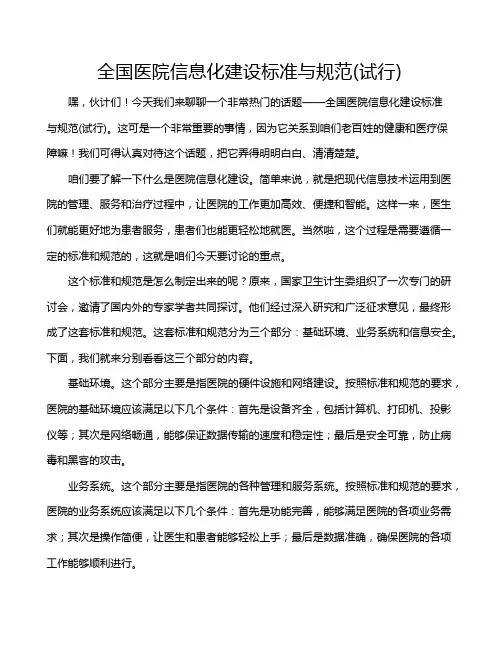 全国医院信息化建设标准与规范(试行)

嘿，伙计们！今天我们来聊聊一个非常热门的话题——全国医院信息化建设标准与规范(试行)。这可是一个非常重要的事情，因为它关系到咱们老百姓的健康和医疗保障嘛！我们可得认真对待这个话题，把它弄得明明白白、清清楚楚。

咱们要了解一下什么是医院信息化建设。简单来说，就是把现代信息技术运用到医院的管理、服务和治疗过程中，让医院的工作更加高效、便捷和智能。这样一来，医生们就能更好地为患者服务，患者们也能更轻松地就医。当然啦，这个过程是需要遵循一定的标准和规范的，这就是咱们今天要讨论的重点。

这个标准和规范是怎么制定出来的呢？原来，国家卫生计生委组织了一次专门的研讨会，邀请了国内外的专家学者共同探讨。他们经过深入研究和广泛征求意见，最终形成了这套标准和规范。这套标准和规范分为三个部分：基础环境、业务系统和信息安全。下面，我们就来分别看看这三个部分的内容。

基础环境。这个部分主要是指医院的硬件设施和网络建设。按照标准和规范的要求，医院的基础环境应该满足以下几个条件：首先是设备齐全，包括计算机、打印机、投影仪等；其次是网络畅通，能够保证数据传输的速度和稳定性；最后是安全可靠，防止病毒和黑客的攻击。

业务系统。这个部分主要是指医院的各种管理和服务系统。按照标准和规范的要求，医院的业务系统应该满足以下几个条件：首先是功能完善，能够满足医院的各项业务需求；其次是操作简便，让医生和患者能够轻松上手；最后是数据准确，确保医院的各项工作能够顺利进行。